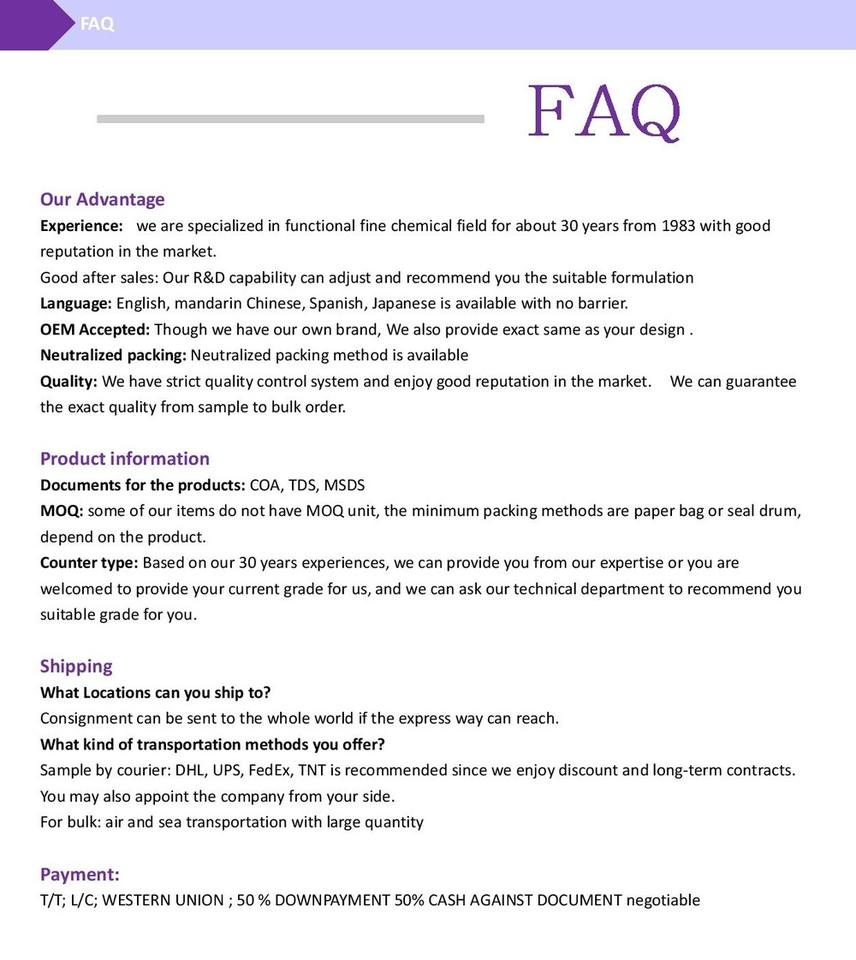 FAQ

FAQ

Our Advantage
Experience: we are specialized in functional fine chemical field for about 30 years from 1983 with good reputation in the market.
Good after sales: Our R&D capability can adjust and recommend you the suitable formulation
Language: English, mandarin Chinese, Spanish, Japanese is available with no barrier.
OEM Accepted: Though we have our own brand, We also provide exact same as your design .
Neutralized packing: Neutralized packing method is available
Quality: We have strict quality control system and enjoy good reputation in the market. We can guarantee the exact quality from sample to bulk order.

Product information
Documents for the products: COA, TDS, MSDS
MOQ: some of our items do not have MOQ unit, the minimum packing methods are paper bag or seal drum, depend on the product.
Counter type: Based on our 30 years experiences, we can provide you from our expertise or you are welcomed to provide your current grade for us, and we can ask our technical department to recommend you suitable grade for you.

Shipping
What Locations can you ship to?
Consignment can be sent to the whole world if the express way can reach.
What kind of transportation methods you offer?
Sample by courier: DHL, UPS, FedEx, TNT is recommended since we enjoy discount and long-term contracts. You may also appoint the company from your side.
For bulk: air and sea transportation with large quantity

Payment:
T/T; L/C; WESTERN UNION ; 50 % DOWNPAYMENT 50% CASH AGAINST DOCUMENT negotiable